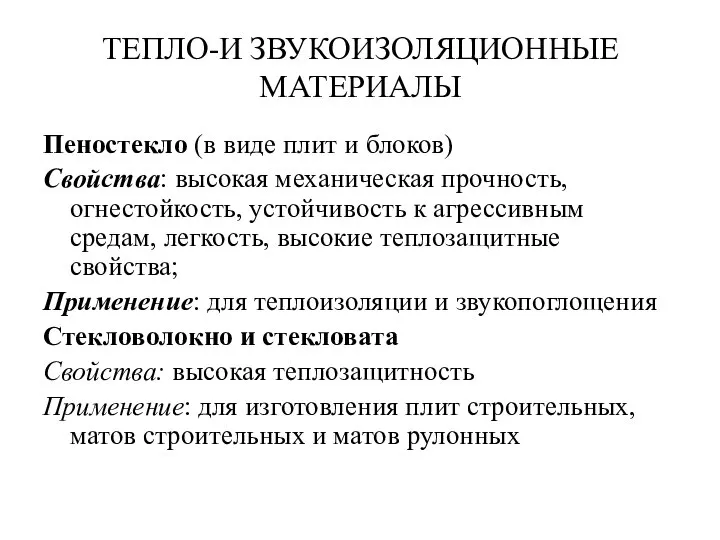 ТЕПЛО-И ЗВУКОИЗОЛЯЦИОННЫЕ МАТЕРИАЛЫ

Пеностекло (в виде плит и блоков)

Свойства: высокая механическая прочность, огнестойкость, устойчивость к агрессивным средам, легкость, высокие теплозащитные свойства;

Применение: для теплоизоляции и звукопоглощения

Стекловолокно и стекловата

Свойства: высокая теплозащитность

Применение: для изготовления плит строительных, матов строительных и матов рулонных